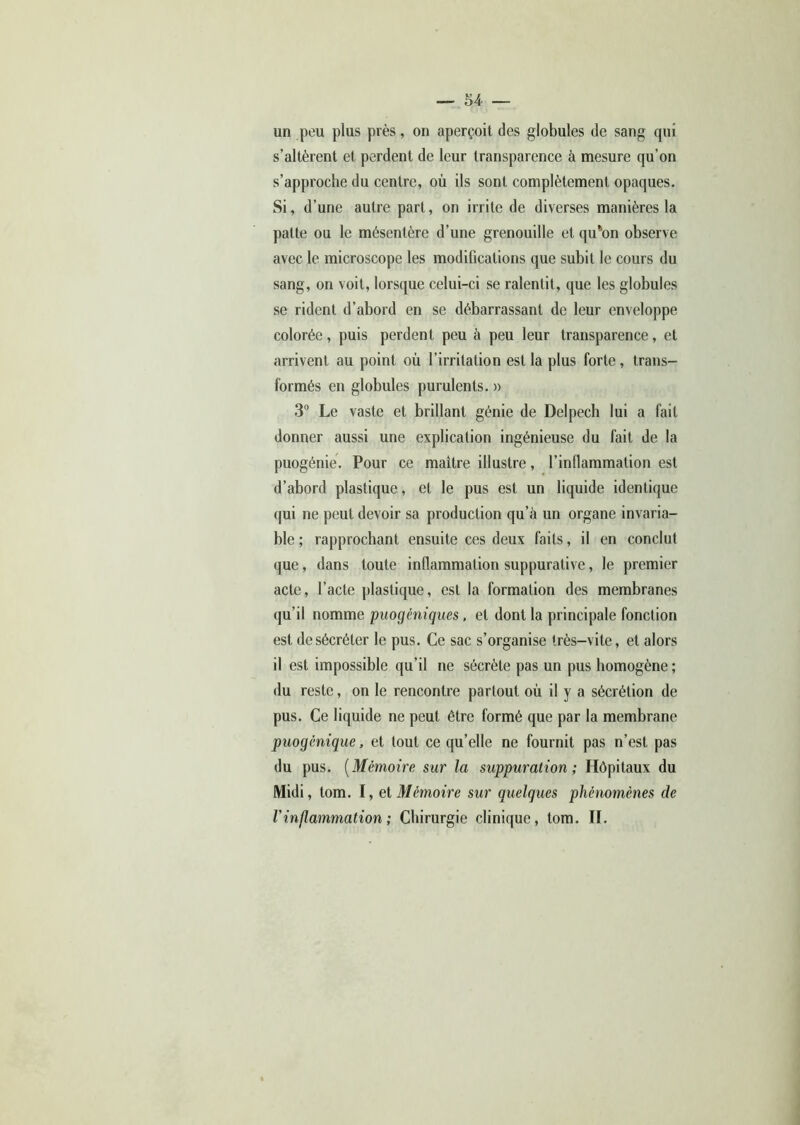 — 54 —

un peu plus près, on aperçoit des globules de sang qui s'altèrent et perdent de leur transparence à mesure qu'on s'approche du centre, où ils sont complètement opaques. Si, d'une autre part, on irrite de diverses manières la patte ou le mésentère d'une grenouille et qu'on observe avec le microscope les modifications que subit le cours du sang, on voit, lorsque celui-ci se ralentit, que les globules se rident d'abord en se débarrassant de leur enveloppe colorée, puis perdent peu à peu leur transparence, et arrivent au point où l'irritation est la plus forte, transformés en globules purulents. »

3° Le vaste et brillant génie de Delpech lui a fait donner aussi une explication ingénieuse du fait de la puogénie. Pour ce maître illustre, l'inflammation est d'abord plastique, et le pus est un liquide identique qui ne peut devoir sa production qu'à un organe invariable; rapprochant ensuite ces deux faits, il en conclut que, dans toute inflammation suppurative, le premier acte, l'acte plastique, est la formation des membranes qu'il nomme puogéniques, et dont la principale fonction est de sécréter le pus. Ce sac s'organise très-vite, et alors il est impossible qu'il ne sécrète pas un pus homogène; du reste, on le rencontre partout où il y a sécrétion de pus. Ce liquide ne peut être formé que par la membrane puogénique, et tout ce qu'elle ne fournit pas n'est pas du pus. (Mémoire sur la suppuration; Hôpitaux du Midi, tom. I, et Mémoire sur quelques phénomènes de l'inflammation; Chirurgie clinique, tom. II.